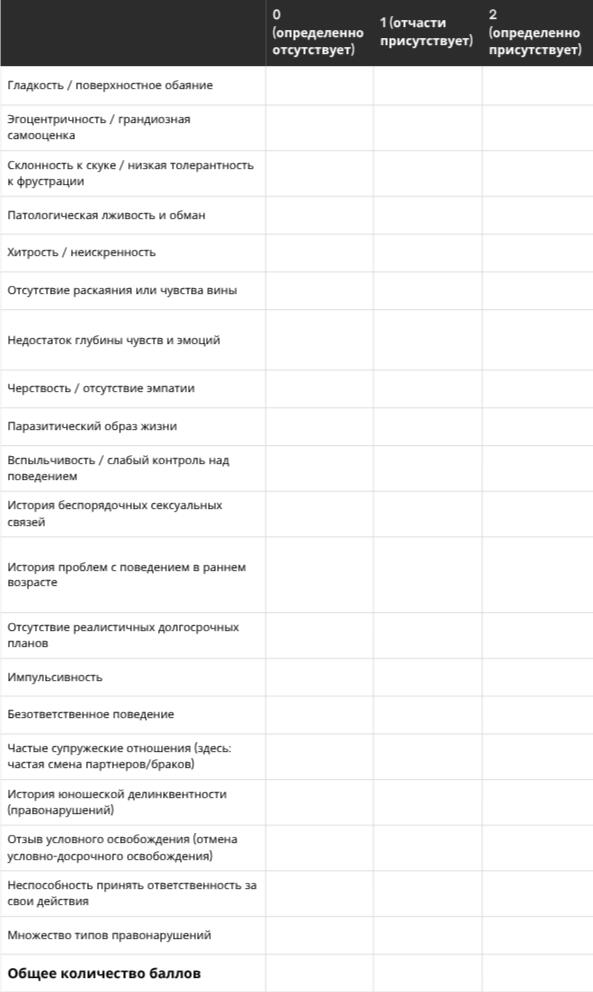 |  | 0 (определенно отсутствует) | 1 (отчасти присутствует) | 2 (определенно присутствует) |
|---|---|---|---|
| Гладкость / поверхностное обаяние |  |  |  |
| Эгоцентричность / грандиозная самооценка |  |  |  |
| Склонность к скуке / низкая толерантность к фрустрации |  |  |  |
| Патологическая лживость и обман |  |  |  |
| Хитрость / неискренность |  |  |  |
| Отсутствие раскаяния или чувства вины |  |  |  |
| Недостаток глубины чувств и эмоций |  |  |  |
| Черствость / отсутствие эмпатии |  |  |  |
| Паразитический образ жизни |  |  |  |
| Вспыльчивость / слабый контроль над поведением |  |  |  |
| История беспорядочных сексуальных связей |  |  |  |
| История проблем с поведением в раннем возрасте |  |  |  |
| Отсутствие реалистичных долгосрочных планов |  |  |  |
| Импульсивность |  |  |  |
| Безответственное поведение |  |  |  |
| Частые супружеские отношения (здесь: частая смена партнеров/браков) |  |  |  |
| История юношеской делинквентности (правонарушений) |  |  |  |
| Отзыв условного освобождения (отмена условно-досрочного освобождения) |  |  |  |
| Неспособность принять ответственность за свои действия |  |  |  |
| Множество типов правонарушений |  |  |  |
| Общее количество баллов |  |  |  |